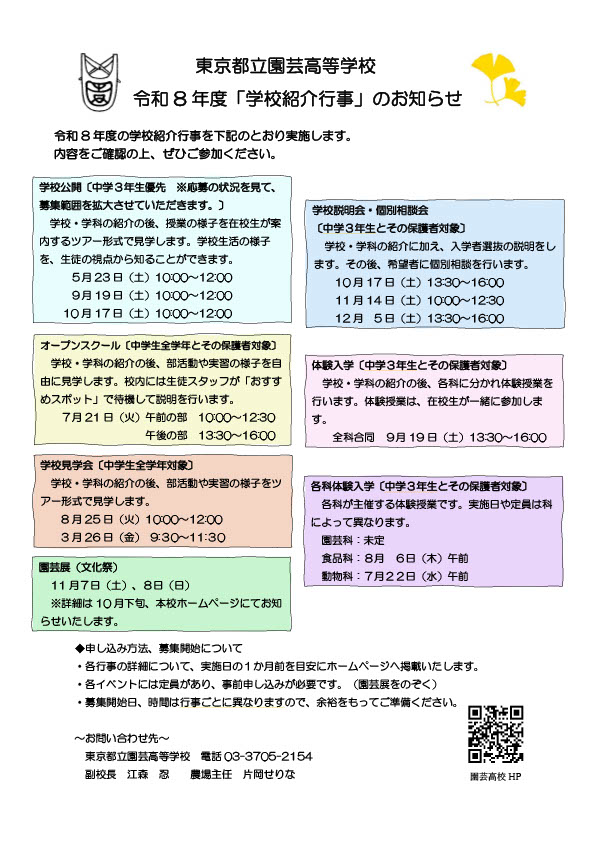 東京都立園芸高等学校
令和８年度「学校紹介行事」のお知らせ

令和８年度の学校紹介行事を下記のとおり実施します。
内容をご確認の上、ぜひご参加ください。

学校公開〔中学３年生優先　※応募の状況を見て、募集範囲を拡大させていただきます。〕
学校・学科の紹介の後、授業の様子を在校生が案内するツアー形式で見学します。学校生活の様子を、生徒の視点から知ることができます。
５月２３日（土）10:00～12:00
９月１９日（土）10:00～12:00
10月１７日（土）10:00～12:00

オープンスクール〔中学生全学年とその保護者対象〕
学校・学科の紹介の後、部活動や実習の様子を自由に見学します。校内には生徒スタッフが「おすすめスポット」で待機して説明を行います。
７月２１日（火）午前の部　10:00～12:30
午後の部　13:30～16:00

学校見学会〔中学生全学年対象〕
学校・学科の紹介の後、部活動や実習の様子をツアー形式で見学します。
８月２５日（火）10:00～12:00
３月２６日（金）9:30～11:30

園芸展（文化祭）
11月７日（土）、８日（日）
※詳細は10月下旬、本校ホームページにてお知らせいたします。

学校説明会・個別相談会
〔中学３年生とその保護者対象〕
学校・学科の紹介に加え、入学者選抜の説明をします。その後、希望者に個別相談を行います。
10月１７日（土）13:30～16:00
11月１４日（土）10:00～12:30
12月　５日（土）13:30～16:00

体験入学〔中学３年生とその保護者対象〕
学校・学科の紹介の後、各科に分かれ体験授業を行います。体験授業は、在校生が一緒に参加します。
全科合同　９月１９日（土）13:30～16:00

各科体験入学〔中学３年生とその保護者対象〕
各科が主催する体験授業です。実施日や定員は科によって異なります。
園芸科：未定
食品科：８月　６日（木）午前
動物科：７月２２日（水）午前

◆申し込み方法、募集開始について
・各行事の詳細について、実施日の１か月前を目安にホームページへ掲載いたします。
・各イベントには定員があり、事前申し込みが必要です。（園芸展をのぞく）
・募集開始日、時間は行事ごとに異なりますので、余裕をもってご準備ください。

～お問い合わせ先～
東京都立園芸高等学校　電話 03-3705-2154
副校長　江森　忍　　農場主任　片岡せりな

園芸高校 HP